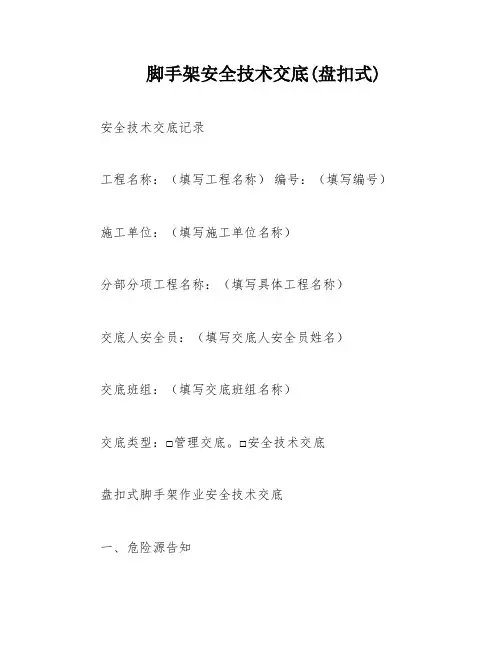 脚手架安全技术交底(盘扣式)

安全技术交底记录

工程名称：（填写工程名称） 编号：（填写编号）

施工单位：（填写施工单位名称）

分部分项工程名称：（填写具体工程名称）

交底人安全员：（填写交底人安全员姓名）

交底班组：（填写交底班组名称）

交底类型：□管理交底。□安全技术交底

盘扣式脚手架作业安全技术交底

一、危险源告知